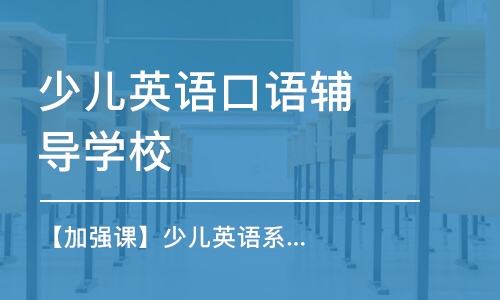 少儿英语口语辅导学校

【加强课】少儿英语系...